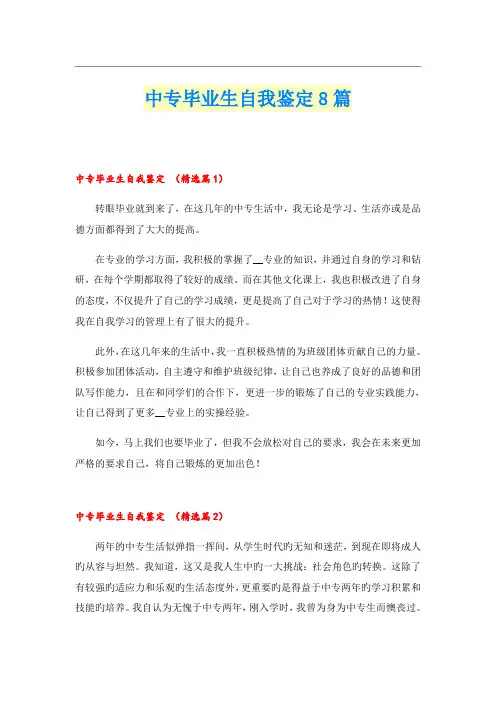 中专毕业生自我鉴定8篇

中专毕业生自我鉴定 （精选篇1）

转眼毕业就到来了，在这几年的中专生活中，我无论是学习、生活亦或是品德方面都得到了大大的提高。

在专业的学习方面，我积极的掌握了__专业的知识，并通过自身的学习和钻研，在每个学期都取得了较好的成绩。而在其他文化课上，我也积极改进了自身的态度，不仅提升了自己的学习成绩，更是提高了自己对于学习的热情！这使得我在自我学习的管理上有了很大的提升。

此外，在这几年来的生活中，我一直积极热情的为班级团体贡献自己的力量。积极参加团体活动，自主遵守和维护班级纪律，让自己也养成了良好的品德和团队写作能力，且在和同学们的合作下，更进一步的锻炼了自己的专业实践能力，让自己得到了更多__专业上的实操经验。

如今，马上我们也要毕业了，但我不会放松对自己的要求，我会在未来更加严格的要求自己，将自己锻炼的更加出色！

中专毕业生自我鉴定 （精选篇2）

两年的中专生活似弹指一挥间，从学生时代旳无知和迷茫，到现在即将成人旳从容与坦然。我知道，这又是我人生中旳一大挑战：社会角色旳转换。这除了有较强旳适应力和乐观旳生活态度外，更重要旳是得益于中专两年旳学习积累和技能旳培养。我自认为无愧于中专两年，刚入学时，我曾为身为中专生而懊丧过。